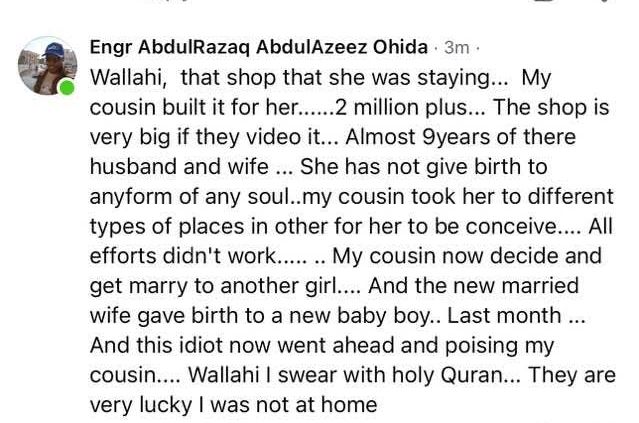 Engr AbdulRazaq AbdulAzeez Ohida · 3m ·
Wallahi, that shop that she was staying... My cousin built it for her......2 million plus... The shop is very big if they video it... Almost 9years of there husband and wife ... She has not give birth to anyform of any soul..my cousin took her to different types of places in other for her to be conceive.... All efforts didn't work..... .. My cousin now decide and get marry to another girl.... And the new married wife gave birth to a new baby boy.. Last month ... And this idiot now went ahead and poising my cousin.... Wallahi I swear with holy Quran... They are very lucky I was not at home